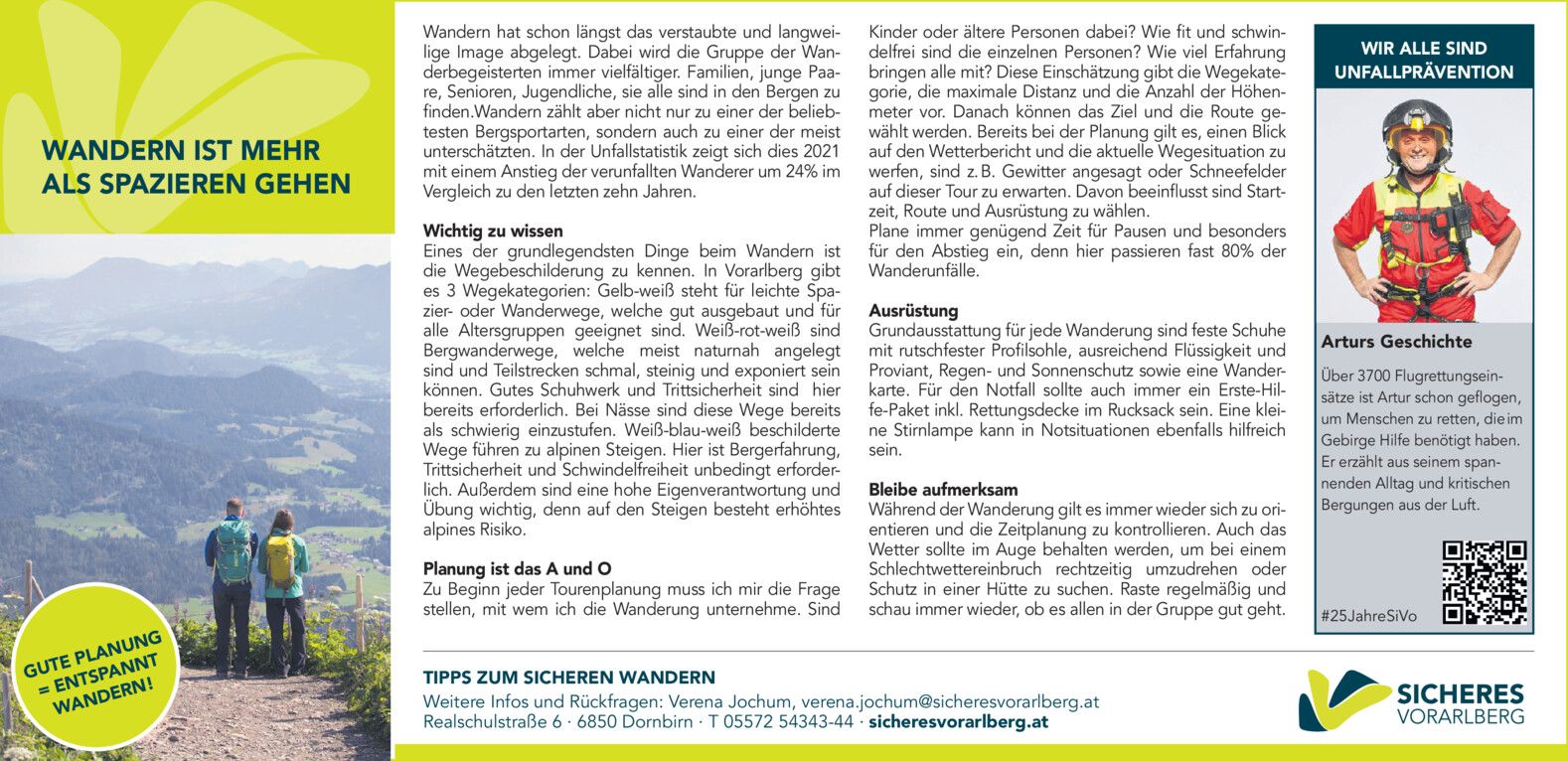 WANDERN IST MEHR ALS SPAZIEREN GEHEN

GUTE PLANUNG = ENTSPANNT WANDERN!

Wandern hat schon längst das verstaubte und langweilige Image abgelegt. Dabei wird die Gruppe der Wanderbegeisterten immer vielfältiger. Familien, junge Paare, Senioren, Jugendliche, sie alle sind in den Bergen zu finden.Wandern zählt aber nicht nur zu einer der beliebtesten Bergsportarten, sondern auch zu einer der meist unterschätzten. In der Unfallstatistik zeigt sich dies 2021 mit einem Anstieg der verunfallten Wanderer um 24% im Vergleich zu den letzten zehn Jahren.

Wichtig zu wissen
Eines der grundlegendsten Dinge beim Wandern ist die Wegebeschilderung zu kennen. In Vorarlberg gibt es 3 Wegekategorien: Gelb-weiß steht für leichte Spazier- oder Wanderwege, welche gut ausgebaut und für alle Altersgruppen geeignet sind. Weiß-rot-weiß sind Bergwanderwege, welche meist naturnah angelegt sind und Teilstrecken schmal, steinig und exponiert sein können. Gutes Schuhwerk und Trittsicherheit sind hier bereits erforderlich. Bei Nässe sind diese Wege bereits als schwierig einzustufen. Weiß-blau-weiß beschilderte Wege führen zu alpinen Steigen. Hier ist Bergerfahrung, Trittsicherheit und Schwindelfreiheit unbedingt erforderlich. Außerdem sind eine hohe Eigenverantwortung und Übung wichtig, denn auf den Steigen besteht erhöhtes alpines Risiko.

Planung ist das A und O
Zu Beginn jeder Tourenplanung muss ich mir die Frage stellen, mit wem ich die Wanderung unternehme. Sind Kinder oder ältere Personen dabei? Wie fit und schwindelfrei sind die einzelnen Personen? Wie viel Erfahrung bringen alle mit? Diese Einschätzung gibt die Wegekategorie, die maximale Distanz und die Anzahl der Höhenmeter vor. Danach können das Ziel und die Route gewählt werden. Bereits bei der Planung gilt es, einen Blick auf den Wetterbericht und die aktuelle Wegesituation zu werfen, sind z. B. Gewitter angesagt oder Schneefelder auf dieser Tour zu erwarten. Davon beeinflusst sind Startzeit, Route und Ausrüstung zu wählen.
Plane immer genügend Zeit für Pausen und besonders für den Abstieg ein, denn hier passieren fast 80% der Wanderunfälle.

Ausrüstung
Grundausstattung für jede Wanderung sind feste Schuhe mit rutschfester Profilsohle, ausreichend Flüssigkeit und Proviant, Regen- und Sonnenschutz sowie eine Wanderkarte. Für den Notfall sollte auch immer ein Erste-Hilfe-Paket inkl. Rettungsdecke im Rucksack sein. Eine kleine Stirnlampe kann in Notsituationen ebenfalls hilfreich sein.

Bleibe aufmerksam
Während der Wanderung gilt es immer wieder sich zu orientieren und die Zeitplanung zu kontrollieren. Auch das Wetter sollte im Auge behalten werden, um bei einem Schlechtwettereinbruch rechtzeitig umzudrehen oder Schutz in einer Hütte zu suchen. Raste regelmäßig und schau immer wieder, ob es allen in der Gruppe gut geht.

WIR ALLE SIND UNFALLPRÄVENTION

Arturs Geschichte
Über 3700 Flugrettungseinsätze ist Artur schon geflogen, um Menschen zu retten, die im Gebirge Hilfe benötigt haben. Er erzählt aus seinem spannenden Alltag und kritischen Bergungen aus der Luft.

#25JahreSiVo

TIPPS ZUM SICHEREN WANDERN
Weitere Infos und Rückfragen: Verena Jochum, verena.jochum@sicheresvorarlberg.at
Realschulstraße 6 · 6850 Dornbirn · T 05572 54343-44 · sicheresvorarlberg.at

SICHERES VORARLBERG